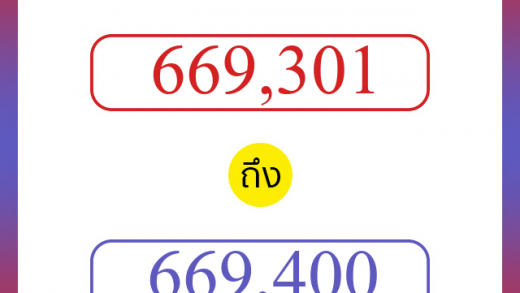 669,301

ถึง

669,400